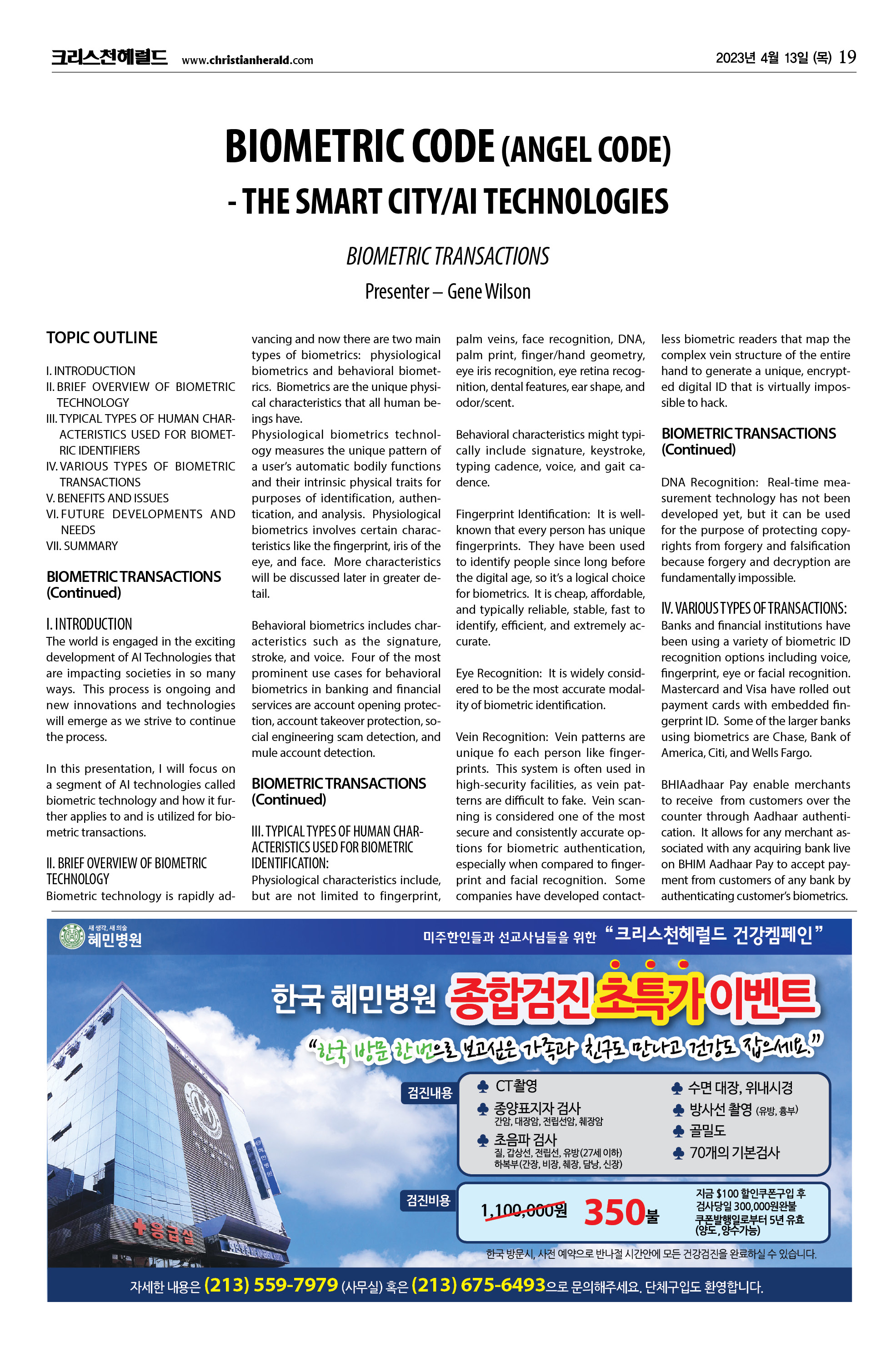 크리스천헤럴드 www.christianherald.com 2023년 4월 13일 (목) 19

BIOMETRIC CODE (ANGEL CODE) - THE SMART CITY/AI TECHNOLOGIES

BIOMETRIC TRANSACTIONS

Presenter – Gene Wilson

TOPIC OUTLINE

I. INTRODUCTION
II. BRIEF OVERVIEW OF BIOMETRIC TECHNOLOGY
III. TYPICAL TYPES OF HUMAN CHARACTERISTICS USED FOR BIOMETRIC IDENTIFIERS
IV. VARIOUS TYPES OF BIOMETRIC TRANSACTIONS
V. BENEFITS AND ISSUES
VI. FUTURE DEVELOPMENTS AND NEEDS
VII. SUMMARY

BIOMETRIC TRANSACTIONS (Continued)

I. INTRODUCTION
The world is engaged in the exciting development of AI Technologies that are impacting societies in so many ways. This process is ongoing and new innovations and technologies will emerge as we strive to continue the process.

In this presentation, I will focus on a segment of AI technologies called biometric technology and how it further applies to and is utilized for biometric transactions.

II. BRIEF OVERVIEW OF BIOMETRIC TECHNOLOGY
Biometric technology is rapidly advancing and now there are two main types of biometrics: physiological biometrics and behavioral biometrics. Biometrics are the unique physical characteristics that all human beings have.
Physiological biometrics technology measures the unique pattern of a user's automatic bodily functions and their intrinsic physical traits for purposes of identification, authentication, and analysis. Physiological biometrics involves certain characteristics like the fingerprint, iris of the eye, and face. More characteristics will be discussed later in greater detail.

Behavioral biometrics includes characteristics such as the signature, stroke, and voice. Four of the most prominent use cases for behavioral biometrics in banking and financial services are account opening protection, account takeover protection, social engineering scam detection, and mule account detection.

BIOMETRIC TRANSACTIONS (Continued)

III. TYPICAL TYPES OF HUMAN CHARACTERISTICS USED FOR BIOMETRIC IDENTIFICATION:
Physiological characteristics include, but are not limited to fingerprint, palm veins, face recognition, DNA, palm print, finger/hand geometry, eye iris recognition, eye retina recognition, dental features, ear shape, and odor/scent.

Behavioral characteristics might typically include signature, keystroke, typing cadence, voice, and gait cadence.

Fingerprint Identification: It is well-known that every person has unique fingerprints. They have been used to identify people since long before the digital age, so it's a logical choice for biometrics. It is cheap, affordable, and typically reliable, stable, fast to identify, efficient, and extremely accurate.

Eye Recognition: It is widely considered to be the most accurate modality of biometric identification.

Vein Recognition: Vein patterns are unique fo each person like fingerprints. This system is often used in high-security facilities, as vein patterns are difficult to fake. Vein scanning is considered one of the most secure and consistently accurate options for biometric authentication, especially when compared to fingerprint and facial recognition. Some companies have developed contactless biometric readers that map the complex vein structure of the entire hand to generate a unique, encrypted digital ID that is virtually impossible to hack.

BIOMETRIC TRANSACTIONS (Continued)

DNA Recognition: Real-time measurement technology has not been developed yet, but it can be used for the purpose of protecting copyrights from forgery and falsification because forgery and decryption are fundamentally impossible.

IV. VARIOUS TYPES OF TRANSACTIONS:
Banks and financial institutions have been using a variety of biometric ID recognition options including voice, fingerprint, eye or facial recognition. Mastercard and Visa have rolled out payment cards with embedded fingerprint ID. Some of the larger banks using biometrics are Chase, Bank of America, Citi, and Wells Fargo.

BHIAadhaar Pay enable merchants to receive from customers over the counter through Aadhaar authentication. It allows for any merchant associated with any acquiring bank live on BHIM Aadhaar Pay to accept payment from customers of any bank by authenticating customer's biometrics.

새 생각, 새 의술 혜민병원

미주한인들과 선교사님들을 위한 "크리스천헤럴드 건강켐페인"

한국 혜민병원 종합검진 초특가 이벤트

"한국 방문 한번으로 보고싶은 가족과 친구도 만나고 건강도 잡으세요."

검진내용
♣ CT촬영
♣ 종양표지자 검사 간암, 대장암, 전립선암, 췌장암
♣ 초음파 검사 질, 갑상선, 전립선, 유방(27세 이하) 하복부(간장, 비장, 췌장, 담낭, 신장)
♣ 수면 대장, 위내시경
♣ 방사선 촬영 (유방, 흉부)
♣ 골밀도
♣ 70개의 기본검사

검진비용
1,100,000원 350불
지금 $100 할인쿠폰구입 후 검사당일 300,000원완불 쿠폰발행일로부터 5년 유효 (양도, 양수가능)

한국 방문시, 사전 예약으로 반나절 시간안에 모든 건강검진을 완료하실 수 있습니다.

응급실

자세한 내용은 (213) 559-7979 (사무실) 혹은 (213) 675-6493으로 문의해주세요. 단체구입도 환영합니다.